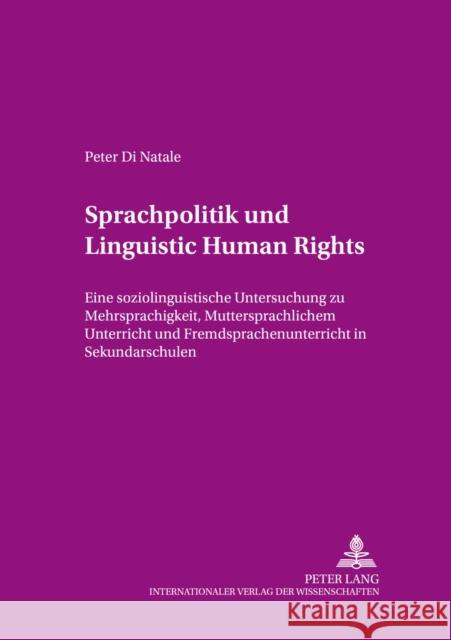 Peter Di Natale

Sprachpolitik und Linguistic Human Rights

Eine soziolinguistische Untersuchung zu Mehrsprachigkeit, Muttersprachlichem Unterricht und Fremdsprachenunterricht in Sekundarschulen

PETER LANG
INTERNATIONALER VERLAG DER WISSENSCHAFTEN